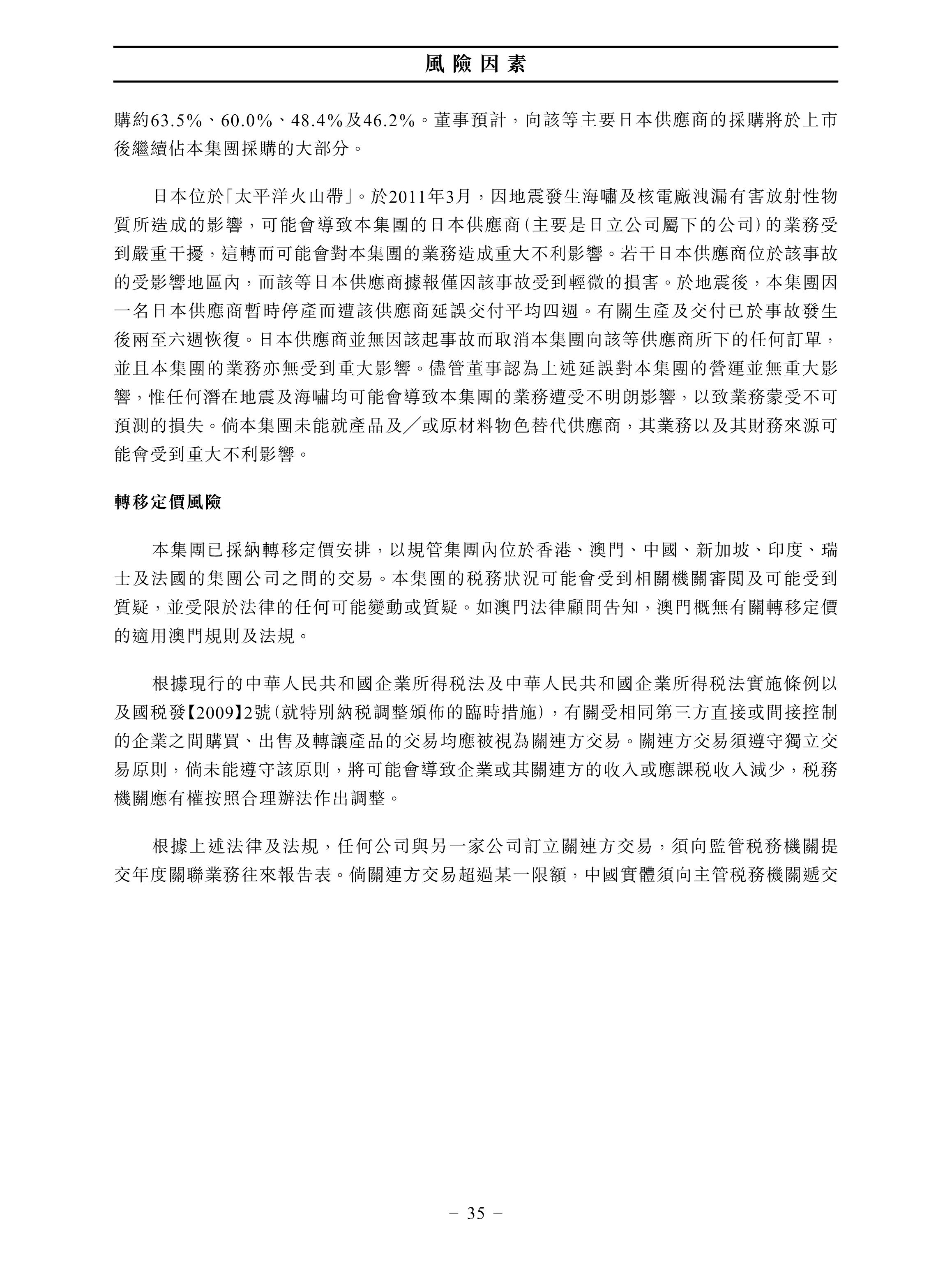 風險因素

購約63.5%、60.0%、48.4%及46.2%。董事預計，向該等主要日本供應商的採購將於上市後繼續佔本集團採購的大部分。

日本位於「太平洋火山帶」。於2011年3月，因地震發生海嘯及核電廠洩漏有害放射性物質所造成的影響，可能會導致本集團的日本供應商(主要是日立公司屬下的公司)的業務受到嚴重干擾，這轉而可能會對本集團的業務造成重大不利影響。若干日本供應商位於該事故的受影響地區內，而該等日本供應商據報僅因該事故受到輕微的損害。於地震後，本集團因一名日本供應商暫時停產而遭該供應商延誤交付平均四週。有關生產及交付已於事故發生後兩至六週恢復。日本供應商並無因該起事故而取消本集團向該等供應商所下的任何訂單，並且本集團的業務亦無受到重大影響。儘管董事認為上述延誤對本集團的營運並無重大影響，惟任何潛在地震及海嘯均可能會導致本集團的業務遭受不明朗影響，以致業務蒙受不可預測的損失。倘本集團未能就產品及／或原材料物色替代供應商，其業務以及其財務來源可能會受到重大不利影響。

轉移定價風險

本集團已採納轉移定價安排，以規管集團內位於香港、澳門、中國、新加坡、印度、瑞士及法國的集團公司之間的交易。本集團的稅務狀況可能會受到相關機關審閱及可能受到質疑，並受限於法律的任何可能變動或質疑。如澳門法律顧問告知，澳門概無有關轉移定價的適用澳門規則及法規。

根據現行的中華人民共和國企業所得稅法及中華人民共和國企業所得稅法實施條例以及國稅發【2009】2號(就特別納稅調整頒佈的臨時措施)，有關受相同第三方直接或間接控制的企業之間購買、出售及轉讓產品的交易均應被視為關連方交易。關連方交易須遵守獨立交易原則，倘未能遵守該原則，將可能會導致企業或其關連方的收入或應課稅收入減少，稅務機關應有權按照合理辦法作出調整。

根據上述法律及法規，任何公司與另一家公司訂立關連方交易，須向監管稅務機關提交年度關聯業務往來報告表。倘關連方交易超過某一限額，中國實體須向主管稅務機關遞交

– 35 –